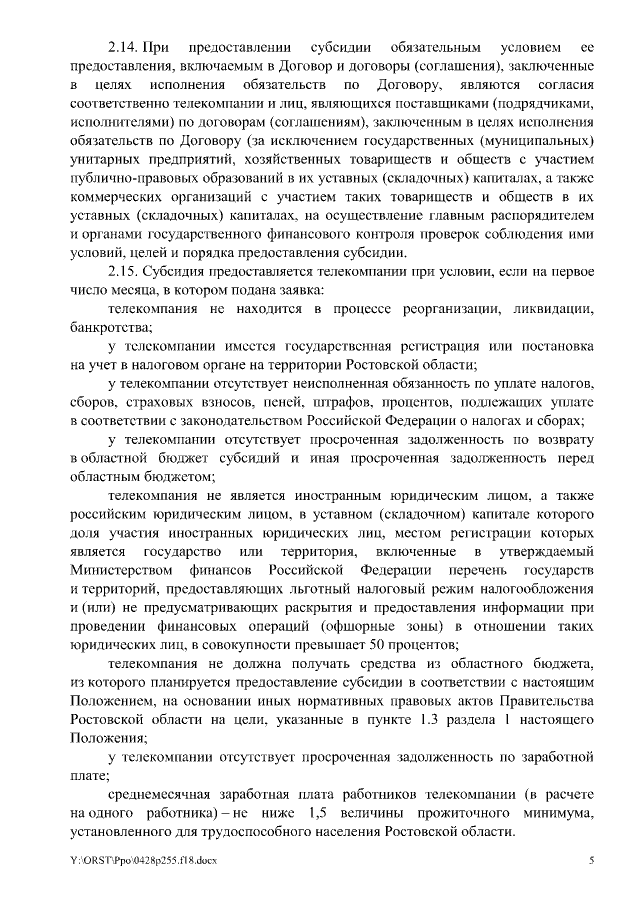 2.14. При предоставлении субсидии обязательным условием ее предоставления, включаемым в Договор и договоры (соглашения), заключенные в целях исполнения обязательств по Договору, являются согласия соответственно телекомпании и лиц, являющихся поставщиками (подрядчиками, исполнителями) по договорам (соглашениям), заключенным в целях исполнения обязательств по Договору (за исключением государственных (муниципальных) унитарных предприятий, хозяйственных товариществ и обществ с участием публично-правовых образований в их уставных (складочных) капиталах, а также коммерческих организаций с участием таких товариществ и обществ в их уставных (складочных) капиталах, на осуществление главным распорядителем и органами государственного финансового контроля проверок соблюдения ими условий, целей и порядка предоставления субсидии.

2.15. Субсидия предоставляется телекомпании при условии, если на первое число месяца, в котором подана заявка:

телекомпания не находится в процессе реорганизации, ликвидации, банкротства;

у телекомпании имеется государственная регистрация или постановка на учет в налоговом органе на территории Ростовской области;

у телекомпании отсутствует неисполненная обязанность по уплате налогов, сборов, страховых взносов, пеней, штрафов, процентов, подлежащих уплате в соответствии с законодательством Российской Федерации о налогах и сборах;

у телекомпании отсутствует просроченная задолженность по возврату в областной бюджет субсидий и иная просроченная задолженность перед областным бюджетом;

телекомпания не является иностранным юридическим лицом, а также российским юридическим лицом, в уставном (складочном) капитале которого доля участия иностранных юридических лиц, местом регистрации которых является государство или территория, включенные в утверждаемый Министерством финансов Российской Федерации перечень государств и территорий, предоставляющих льготный налоговый режим налогообложения и (или) не предусматривающих раскрытия и предоставления информации при проведении финансовых операций (офшорные зоны) в отношении таких юридических лиц, в совокупности превышает 50 процентов;

телекомпания не должна получать средства из областного бюджета, из которого планируется предоставление субсидии в соответствии с настоящим Положением, на основании иных нормативных правовых актов Правительства Ростовской области на цели, указанные в пункте 1.3 раздела 1 настоящего Положения;

у телекомпании отсутствует просроченная задолженность по заработной плате;

среднемесячная заработная плата работников телекомпании (в расчете на одного работника) – не ниже 1,5 величины прожиточного минимума, установленного для трудоспособного населения Ростовской области.

Y:\ORST\Ppo\0428p255.f18.docx 5